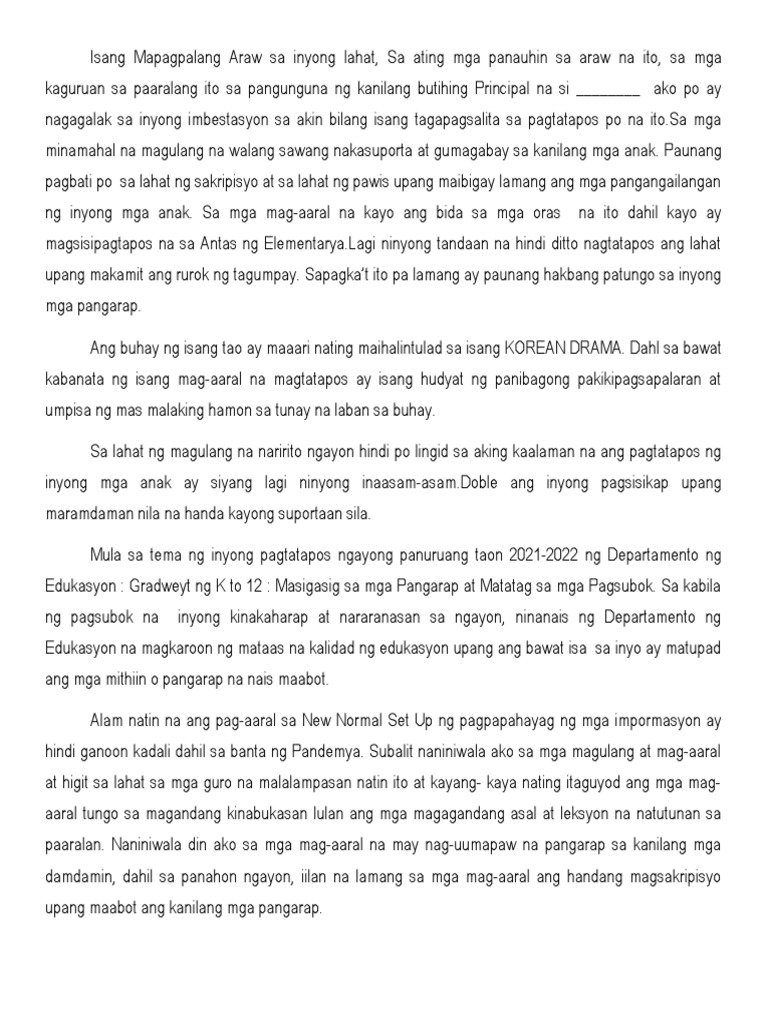 Isang Mapagpalang Araw sa inyong lahat, Sa ating mga panauhin sa araw na ito, sa mga kaguruan sa paaralang ito sa pangunguna ng kanilang butihing Principal na si ________ ako po ay nagagalak sa inyong imbestasyon sa akin bilang isang tagapagsalita sa pagtatapos po na ito.Sa mga minamahal na magulang na walang sawang nakasuporta at gumagabay sa kanilang mga anak. Paunang pagbati po sa lahat ng sakripisyo at sa lahat ng pawis upang maibigay lamang ang mga pangangailangan ng inyong mga anak. Sa mga mag-aaral na kayo ang bida sa mga oras na ito dahil kayo ay magsisipagtapos na sa Antas ng Elementarya.Lagi ninyong tandaan na hindi ditto nagtatapos ang lahat upang makamit ang rurok ng tagumpay. Sapagka't ito pa lamang ay paunang hakbang patungo sa inyong mga pangarap.

Ang buhay ng isang tao ay maaari nating maihalintulad sa isang KOREAN DRAMA. Dahl sa bawat kabanata ng isang mag-aaral na magtatapos ay isang hudyat ng panibagong pakikipagsapalaran at umpisa ng mas malaking hamon sa tunay na laban sa buhay.

Sa lahat ng magulang na naririto ngayon hindi po lingid sa aking kaalaman na ang pagtatapos ng inyong mga anak ay siyang lagi ninyong inaasam-asam.Doble ang inyong pagsisikap upang maramdaman nila na handa kayong suportaan sila.

Mula sa tema ng inyong pagtatapos ngayong panuruang taon 2021-2022 ng Departamento ng Edukasyon : Gradweyt ng K to 12 : Masigasig sa mga Pangarap at Matatag sa mga Pagsubok. Sa kabila ng pagsubok na inyong kinakaharap at nararanasan sa ngayon, ninanais ng Departamento ng Edukasyon na magkaroon ng mataas na kalidad ng edukasyon upang ang bawat isa sa inyo ay matupad ang mga mithiin o pangarap na nais maabot.

Alam natin na ang pag-aaral sa New Normal Set Up ng pagpapahayag ng mga impormasyon ay hindi ganoon kadali dahil sa banta ng Pandemya. Subalit naniniwala ako sa mga magulang at mag-aaral at higit sa lahat sa mga guro na malalampasan natin ito at kayang- kaya nating itaguyod ang mga mag-aaral tungo sa magandang kinabukasan lulan ang mga magagandang asal at leksyon na natutunan sa paaralan. Naniniwala din ako sa mga mag-aaral na may nag-uumapaw na pangarap sa kanilang mga damdamin, dahil sa panahon ngayon, iilan na lamang sa mga mag-aaral ang handang magsakripisyo upang maabot ang kanilang mga pangarap.